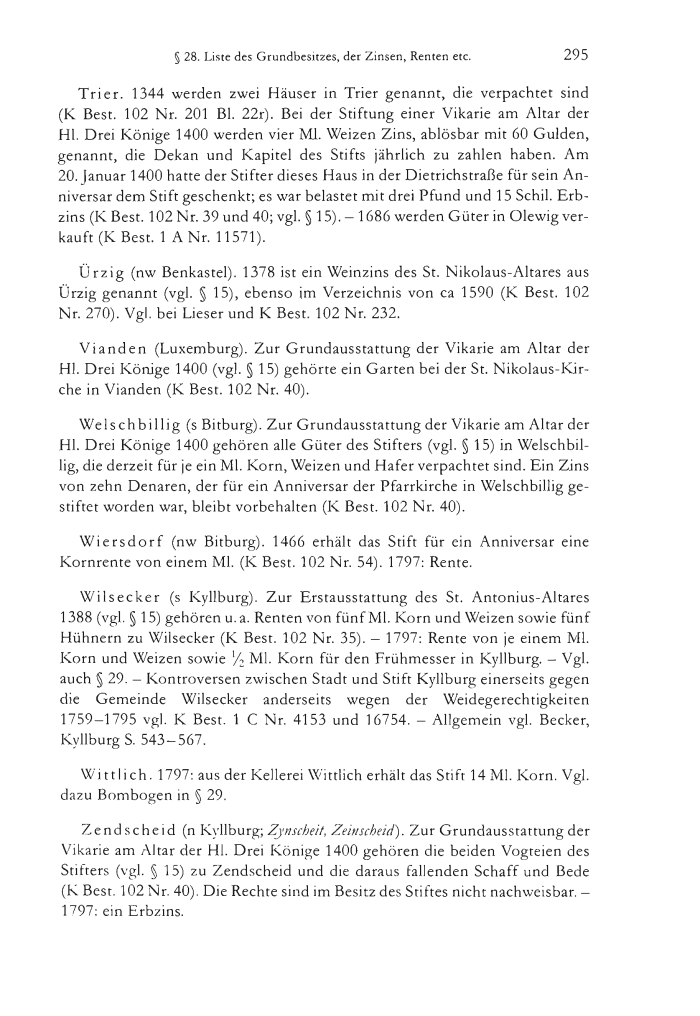 § 28. Liste des Grundbesitzes, der Zinsen, Renten etc. 295

Trier. 1344 werden zwei Häuser in Trier genannt, die verpachtet sind (K Best. 102 Nr. 201 Bl. 22r). Bei der Stiftung einer Vikarie am Altar der Hl. Drei Könige 1400 werden vier Ml. Weizen Zins, ablösbar mit 60 Gulden, genannt, die Dekan und Kapitel des Stifts jährlich zu zahlen haben. Am 20. Januar 1400 hatte der Stifter dieses Haus in der Dietrichstraße für sein Anniversar dem Stift geschenkt; es war belastet mit drei Pfund und 15 Schil. Erbzins (K Best. 102 Nr. 39 und 40; vgl. § 15). – 1686 werden Güter in Olewig verkauft (K Best. 1 A Nr. 11571).

Ürzig (nw Benkastel). 1378 ist ein Weinzins des St. Nikolaus-Altares aus Ürzig genannt (vgl. § 15), ebenso im Verzeichnis von ca 1590 (K Best. 102 Nr. 270). Vgl. bei Lieser und K Best. 102 Nr. 232.

Vianden (Luxemburg). Zur Grundausstattung der Vikarie am Altar der Hl. Drei Könige 1400 (vgl. § 15) gehörte ein Garten bei der St. Nikolaus-Kirche in Vianden (K Best. 102 Nr. 40).

Welschbillig (s Bitburg). Zur Grundausstattung der Vikarie am Altar der Hl. Drei Könige 1400 gehören alle Güter des Stifters (vgl. § 15) in Welschbillig, die derzeit für je ein Ml. Korn, Weizen und Hafer verpachtet sind. Ein Zins von zehn Denaren, der für ein Anniversar der Pfarrkirche in Welschbillig gestiftet worden war, bleibt vorbehalten (K Best. 102 Nr. 40).

Wiersdorf (nw Bitburg). 1466 erhält das Stift für ein Anniversar eine Kornrente von einem Ml. (K Best. 102 Nr. 54). 1797: Rente.

Wilsecker (s Kyllburg). Zur Erstausstattung des St. Antonius-Altares 1388 (vgl. § 15) gehören u. a. Renten von fünf Ml. Korn und Weizen sowie fünf Hühnern zu Wilsecker (K Best. 102 Nr. 35). – 1797: Rente von je einem Ml. Korn und Weizen sowie $\frac{1}{2}$ Ml. Korn für den Frühmesser in Kyllburg. – Vgl. auch § 29. – Kontroversen zwischen Stadt und Stift Kyllburg einerseits gegen die Gemeinde Wilsecker anderseits wegen der Weidegerechtigkeiten 1759–1795 vgl. K Best. 1 C Nr. 4153 und 16754. – Allgemein vgl. Becker, Kyllburg S. 543–567.

Wittlich. 1797: aus der Kellerei Wittlich erhält das Stift 14 Ml. Korn. Vgl. dazu Bombogen in § 29.

Zendscheid (n Kyllburg; Zynscheit, Zeinscheid). Zur Grundausstattung der Vikarie am Altar der Hl. Drei Könige 1400 gehören die beiden Vogteien des Stifters (vgl. § 15) zu Zendscheid und die daraus fallenden Schaff und Bede (K Best. 102 Nr. 40). Die Rechte sind im Besitz des Stiftes nicht nachweisbar. – 1797: ein Erbzins.